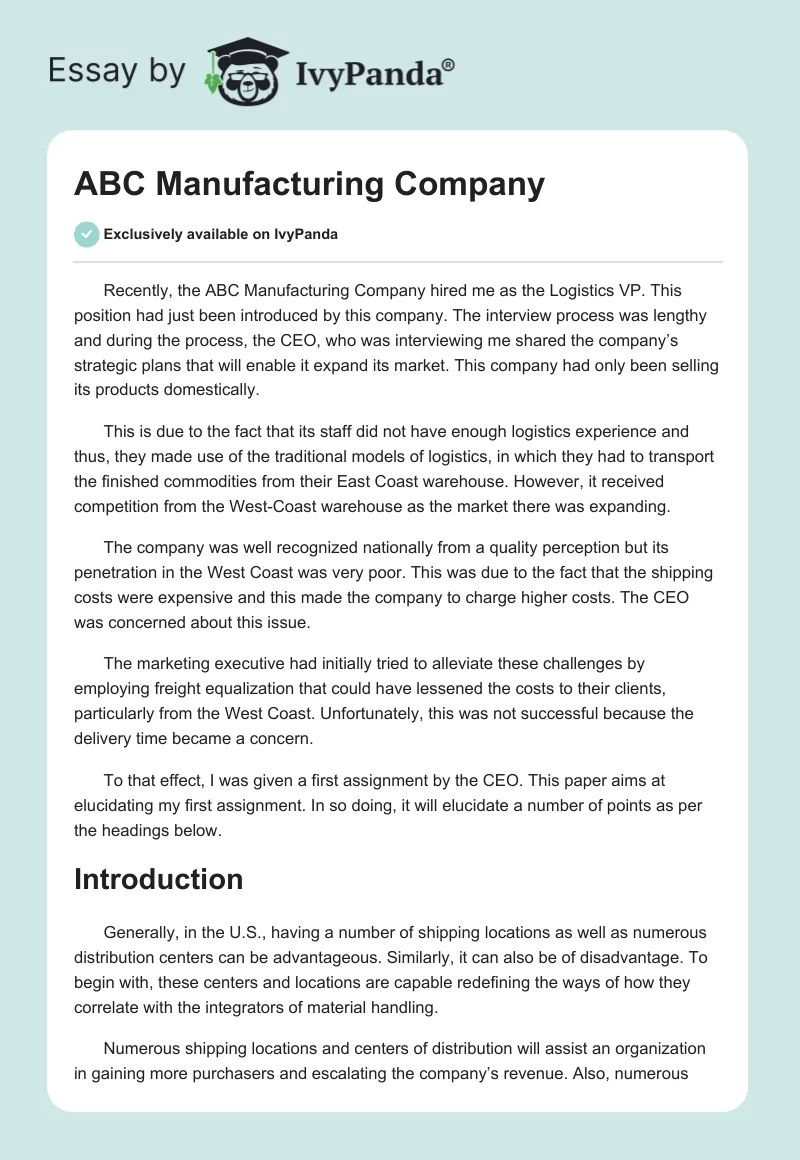 Essay by IvyPanda®

ABC Manufacturing Company

Exclusively available on IvyPanda

Recently, the ABC Manufacturing Company hired me as the Logistics VP. This position had just been introduced by this company. The interview process was lengthy and during the process, the CEO, who was interviewing me shared the company's strategic plans that will enable it expand its market. This company had only been selling its products domestically.

This is due to the fact that its staff did not have enough logistics experience and thus, they made use of the traditional models of logistics, in which they had to transport the finished commodities from their East Coast warehouse. However, it received competition from the West-Coast warehouse as the market there was expanding.

The company was well recognized nationally from a quality perception but its penetration in the West Coast was very poor. This was due to the fact that the shipping costs were expensive and this made the company to charge higher costs. The CEO was concerned about this issue.

The marketing executive had initially tried to alleviate these challenges by employing freight equalization that could have lessened the costs to their clients, particularly from the West Coast. Unfortunately, this was not successful because the delivery time became a concern.

To that effect, I was given a first assignment by the CEO. This paper aims at elucidating my first assignment. In so doing, it will elucidate a number of points as per the headings below.

Introduction

Generally, in the U.S., having a number of shipping locations as well as numerous distribution centers can be advantageous. Similarly, it can also be of disadvantage. To begin with, these centers and locations are capable redefining the ways of how they correlate with the integrators of material handling.

Numerous shipping locations and centers of distribution will assist an organization in gaining more purchasers and escalating the company's revenue. Also, numerous